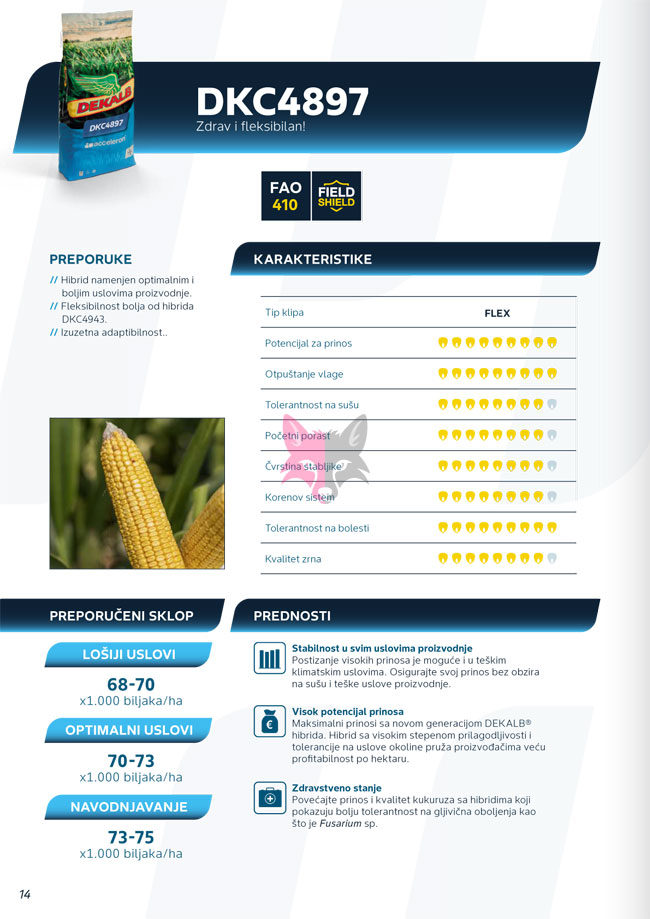 DEKALB
DKC4897

DKC4897
Zdrav i fleksibilan!

FAO
410

FIELD
SHIELD

PREPORUKE
// Hibrid namenjen optimalnim i boljim uslovima proizvodnje.
// Fleksibilnost bolja od hibrida DKC4943.
// Izuzetna adaptibilnost..

KARAKTERISTIKE

Tip klipa FLEX
Potencijal za prinos
Otpuštanje vlage
Tolerantnost na sušu
Početni porast
Čvrstina stabljike
Korenov sistem
Tolerantnost na bolesti
Kvalitet zrna

PREPORUČENI SKLOP

LOŠIJI USLOVI
68-70
x1.000 biljaka/ha

OPTIMALNI USLOVI
70-73
x1.000 biljaka/ha

NAVODNJAVANJE
73-75
x1.000 biljaka/ha

PREDNOSTI

Stabilnost u svim uslovima proizvodnje
Postizanje visokih prinosa je moguće i u teškim klimatskim uslovima. Osigurajte svoj prinos bez obzira na sušu i teške uslove proizvodnje.

Visok potencijal prinosa
Maksimalni prinosi sa novom generacijom DEKALB® hibrida. Hibrid sa visokim stepenom prilagodljivosti i tolerancije na uslove okoline pruža proizvođačima veću profitabilnost po hektaru.

Zdravstveno stanje
Povećajte prinos i kvalitet kukuruza sa hibridima koji pokazuju bolju tolerantnost na gljivična oboljenja kao što je Fusarium sp.

14